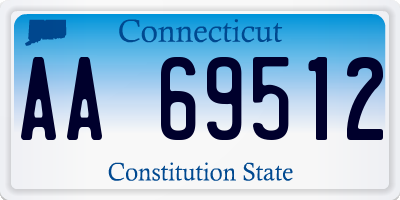 Connecticut

AA 69512

Constitution State